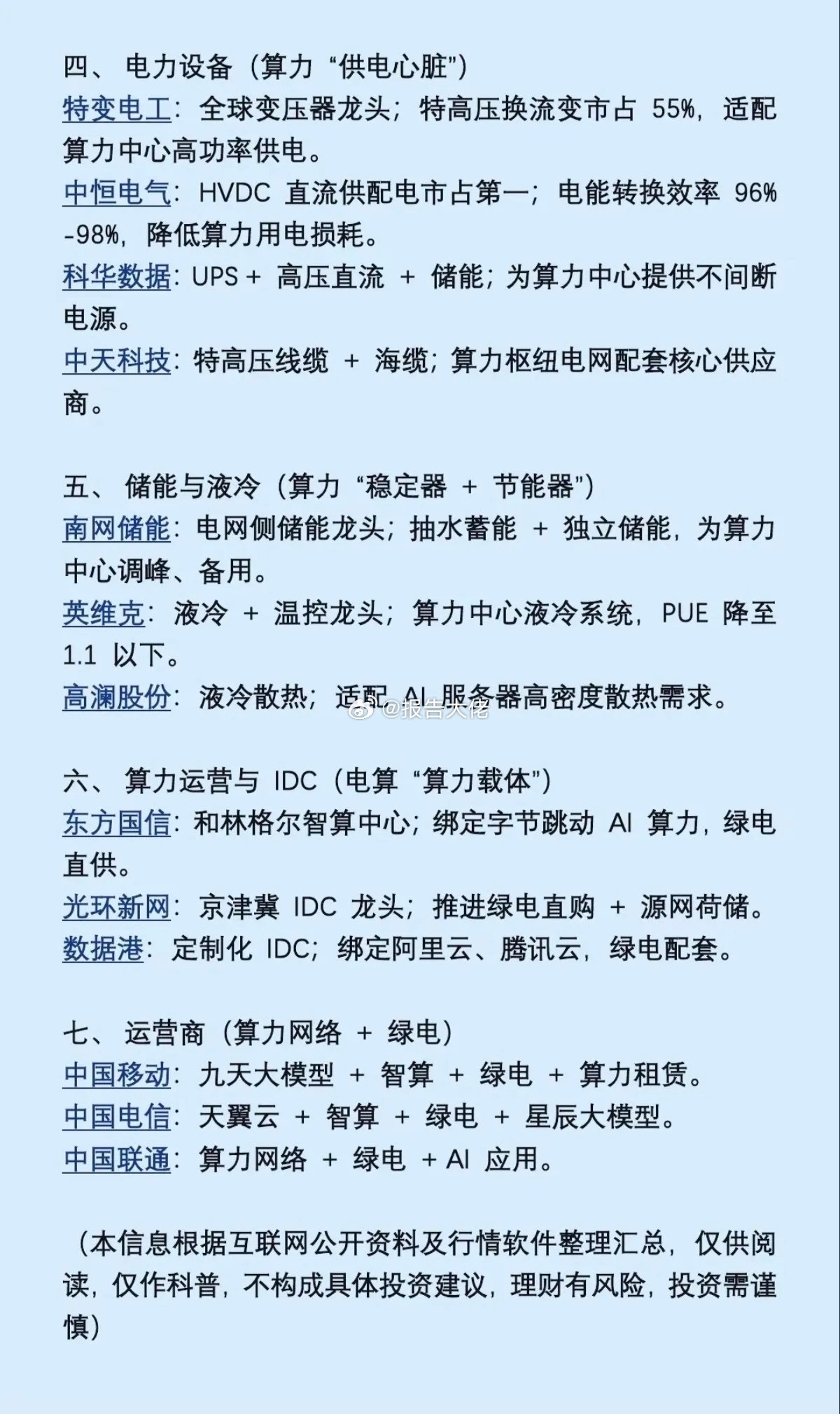 四、 电力设备（算力 “供电心脏”）
特变电工：全球变压器龙头；特高压换流变市占 55%，适配算力中心高功率供电。
中恒电气：HVDC 直流供配电市占第一；电能转换效率 96%-98%，降低算力用电损耗。
科华数据：UPS + 高压直流 + 储能；为算力中心提供不间断电源。
中天科技：特高压线缆 + 海缆；算力枢纽电网配套核心供应商。

五、 储能与液冷（算力 “稳定器 + 节能器”）
南网储能：电网侧储能龙头；抽水蓄能 + 独立储能，为算力中心调峰、备用。
英维克：液冷 + 温控龙头；算力中心液冷系统，PUE 降至 1.1 以下。
高澜股份：液冷散热；适配 AI 服务器高密度散热需求。
@报告大佬

六、 算力运营与 IDC（电算 “算力载体”）
东方国信：和林格尔智算中心；绑定字节跳动 AI 算力，绿电直供。
光环新网：京津冀 IDC 龙头；推进绿电直购 + 源网荷储。
数据港：定制化 IDC；绑定阿里云、腾讯云，绿电配套。

七、 运营商（算力网络 + 绿电）
中国移动：九天大模型 + 智算 + 绿电 + 算力租赁。
中国电信：天翼云 + 智算 + 绿电 + 星辰大模型。
中国联通：算力网络 + 绿电 + AI 应用。

（本信息根据互联网公开资料及行情软件整理汇总，仅供阅读，仅作科普，不构成具体投资建议，理财有风险，投资需谨慎）